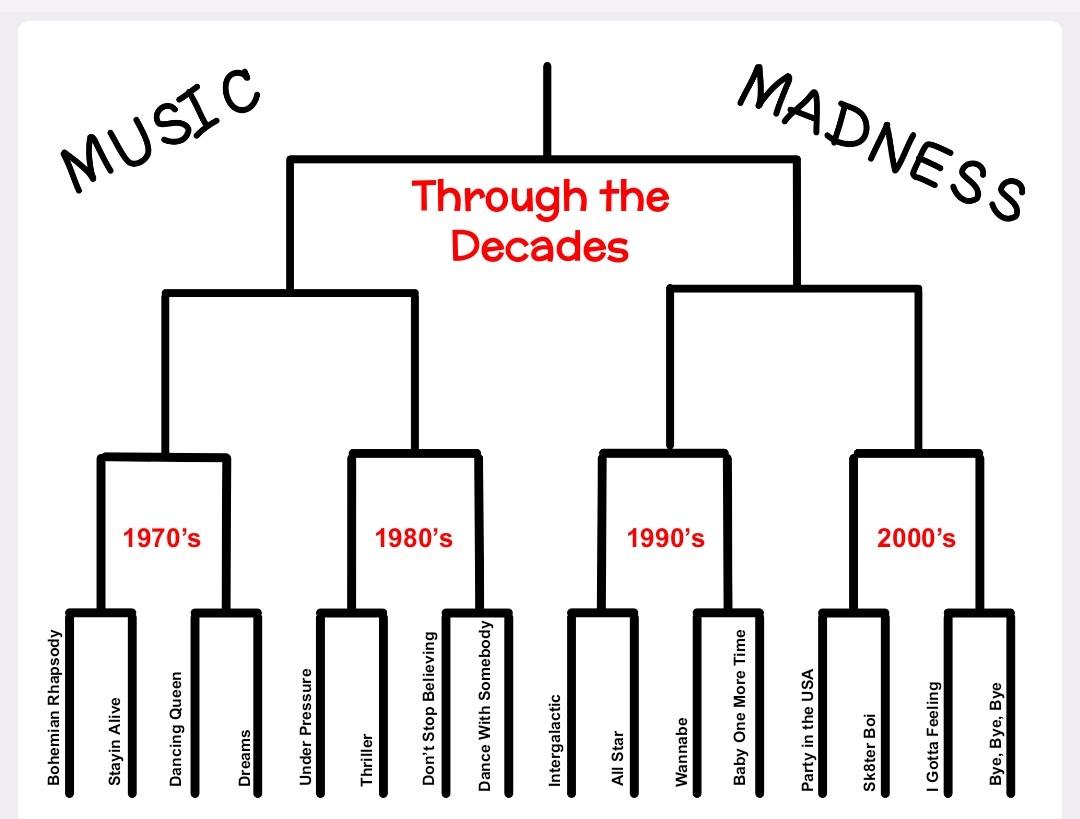 MUSIC MADNESS

Through the Decades

1970's

1980's

1990's

2000's

Bohemian Rhapsody

Stayin Alive

Dancing Queen

Dreams

Under Pressure

Thriller

Don't Stop Believing

Dance With Somebody

Intergalactic

All Star

Wannabe

Baby One More Time

Party in the USA

Sk8ter Boi

I Gotta Feeling

Bye, Bye, Bye